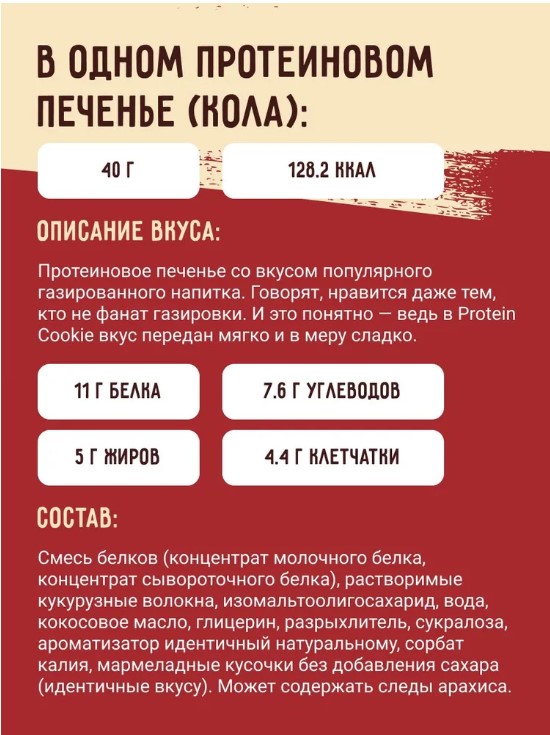 В ОДНОМ ПРОТЕИНОВОМ ПЕЧЕНЬЕ (КОЛА):

40 Г

128.2 ККАЛ

ОПИСАНИЕ ВКУСА:

Протеиновое печенье со вкусом популярного газированного напитка. Говорят, нравится даже тем, кто не фанат газировки. И это понятно — ведь в Protein Cookie вкус передан мягко и в меру сладко.

11 Г БЕЛКА

7.6 Г УГЛЕВОДОВ

5 Г ЖИРОВ

4.4 Г КЛЕТЧАТКИ

СОСТАВ:

Смесь белков (концентрат молочного белка, концентрат сывороточного белка), растворимые кукурузные волокна, изомальтоолигосахарид, вода, кокосовое масло, глицерин, разрыхлитель, сукралоза, ароматизатор идентичный натуральному, сорбат калия, мармеладные кусочки без добавления сахара (идентичные вкусу). Может содержать следы арахиса.